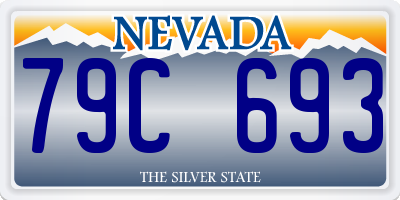 NEVADA

79C 693

THE SILVER STATE